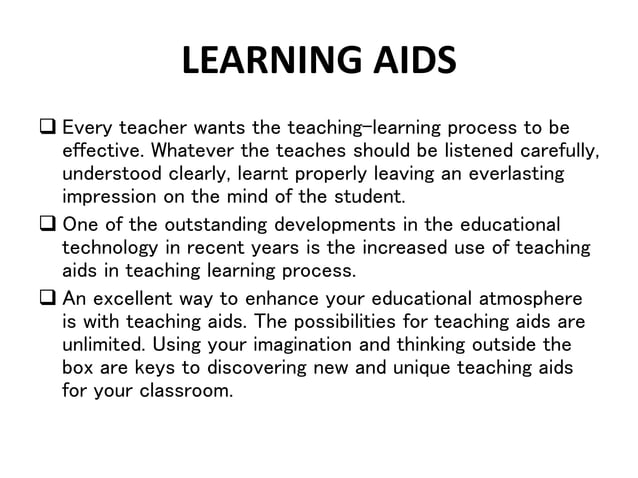 LEARNING AIDS

❑ Every teacher wants the teaching–learning process to be effective. Whatever the teaches should be listened carefully, understood clearly, learnt properly leaving an everlasting impression on the mind of the student.

❑ One of the outstanding developments in the educational technology in recent years is the increased use of teaching aids in teaching learning process.

❑ An excellent way to enhance your educational atmosphere is with teaching aids. The possibilities for teaching aids are unlimited. Using your imagination and thinking outside the box are keys to discovering new and unique teaching aids for your classroom.